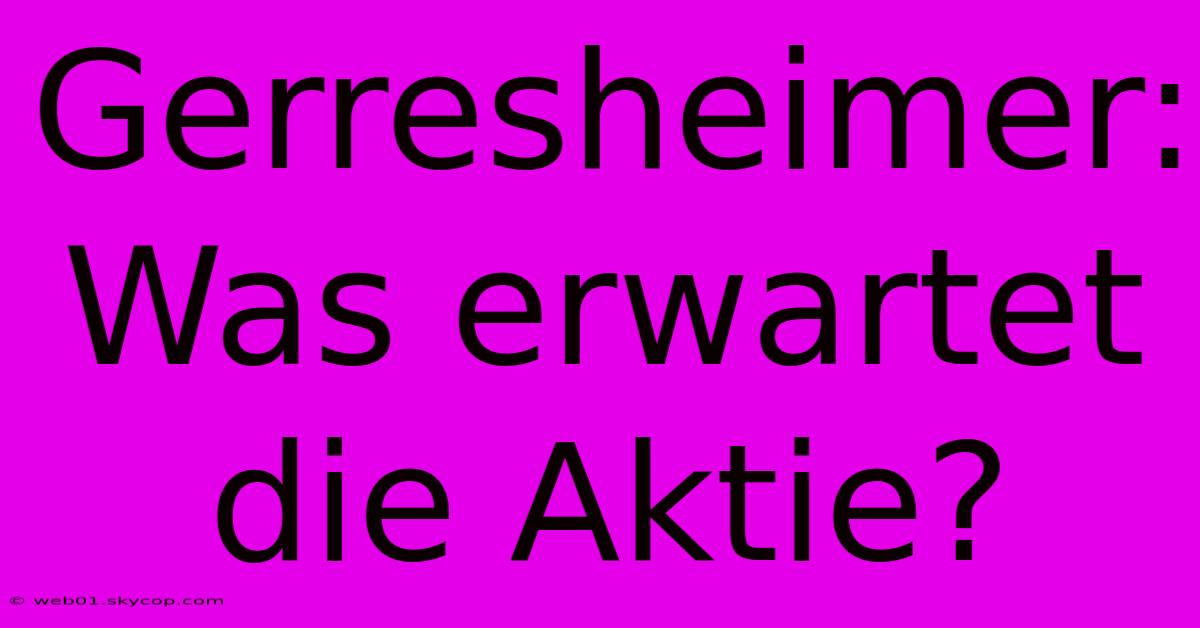 Gerresheimer: Was erwartet die Aktie?

© web01.skycop.com